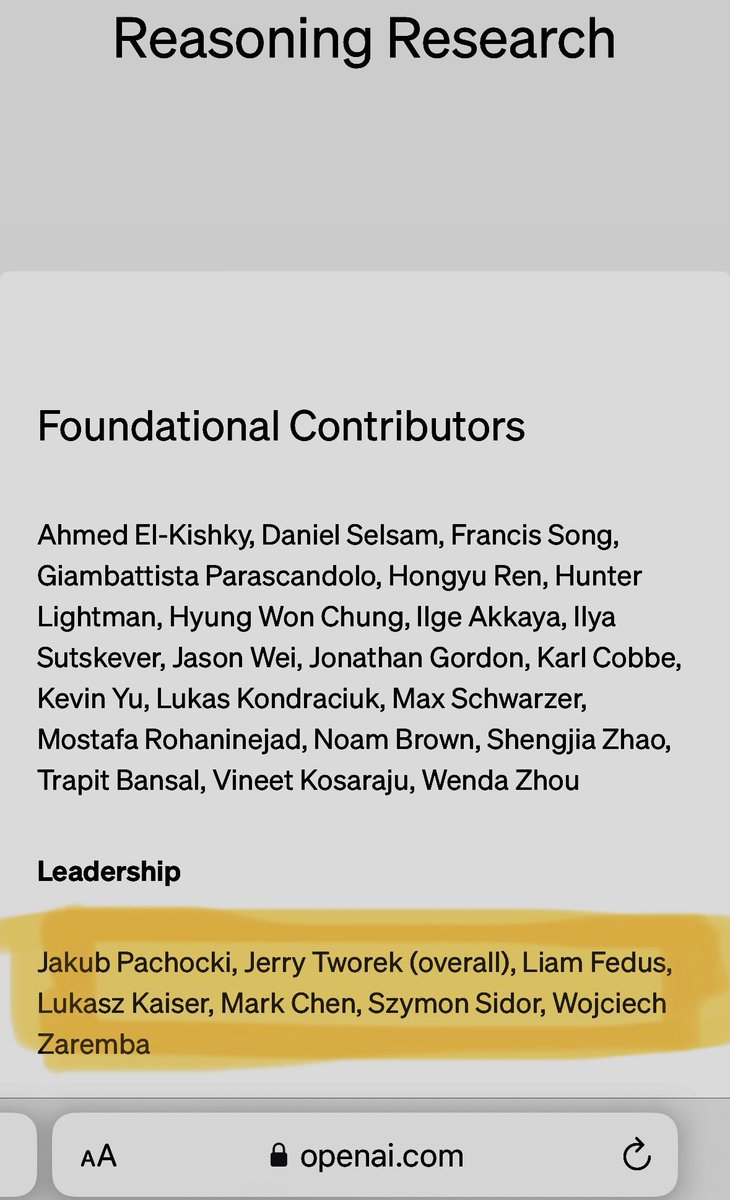 Reasoning Research

Foundational Contributors

Ahmed El-Kishky, Daniel Selsam, Francis Song, Giambattista Parascandolo, Hongyu Ren, Hunter Lightman, Hyung Won Chung, Ilge Akkaya, Ilya Sutskever, Jason Wei, Jonathan Gordon, Karl Cobbe, Kevin Yu, Lukas Kondraciuk, Max Schwarzer, Mostafa Rohaninejad, Noam Brown, Shengjia Zhao, Trapit Bansal, Vineet Kosaraju, Wenda Zhou

Leadership

Jakub Pachocki, Jerry Tworek (overall), Liam Fedus, Lukasz Kaiser, Mark Chen, Szymon Sidor, Wojciech Zaremba

AA openai.com